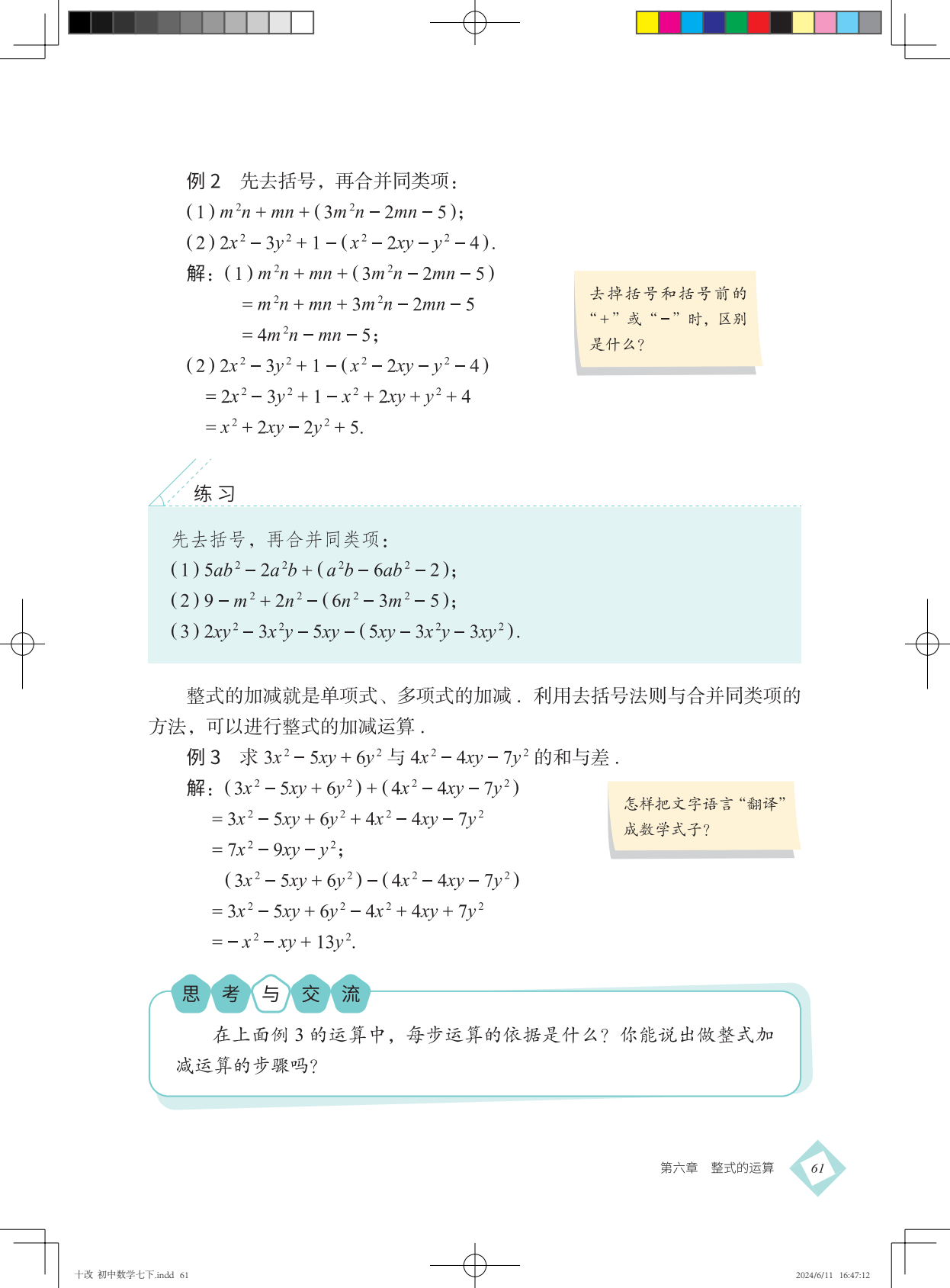 例2 先去括号，再合并同类项：

(1) $m^2n+mn+(3m^2n-2mn-5)$；

(2) $2x^2-3y^2+1-(x^2-2xy-y^2-4)$.

解：(1) $m^2n+mn+(3m^2n-2mn-5)$

$=m^2n+mn+3m^2n-2mn-5$

$=4m^2n-mn-5$；

(2) $2x^2-3y^2+1-(x^2-2xy-y^2-4)$

$=2x^2-3y^2+1-x^2+2xy+y^2+4$

$=x^2+2xy-2y^2+5$.

去掉括号和括号前的“+”或“-”时，区别是什么？

练习

先去括号，再合并同类项：

(1) $5ab^2-2a^2b+(a^2b-6ab^2-2)$；

(2) $9-m^2+2n^2-(6n^2-3m^2-5)$；

(3) $2xy^2-3x^2y-5xy-(5xy-3x^2y-3xy^2)$.

整式的加减就是单项式、多项式的加减．利用去括号法则与合并同类项的方法，可以进行整式的加减运算．

例3 求 $3x^2-5xy+6y^2$ 与 $4x^2-4xy-7y^2$ 的和与差．

解：$(3x^2-5xy+6y^2)+(4x^2-4xy-7y^2)$

$=3x^2-5xy+6y^2+4x^2-4xy-7y^2$

$=7x^2-9xy-y^2$；

$(3x^2-5xy+6y^2)-(4x^2-4xy-7y^2)$

$=3x^2-5xy+6y^2-4x^2+4xy+7y^2$

$=-x^2-xy+13y^2$.

怎样把文字语言“翻译”成数学式子？

思考与交流

在上面例3的运算中，每步运算的依据是什么？你能说出做整式加减运算的步骤吗？

第六章 整式的运算

61

十改 初中数学七下.indd 61

2024/6/11 16:47:12